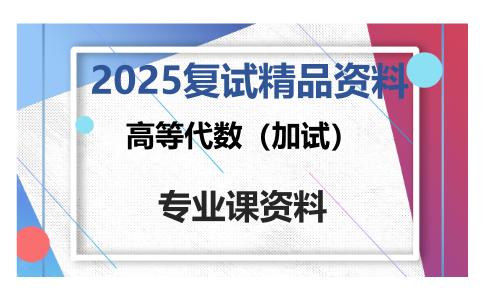 2025复试精品资料

高等代数（加试）

专业课资料